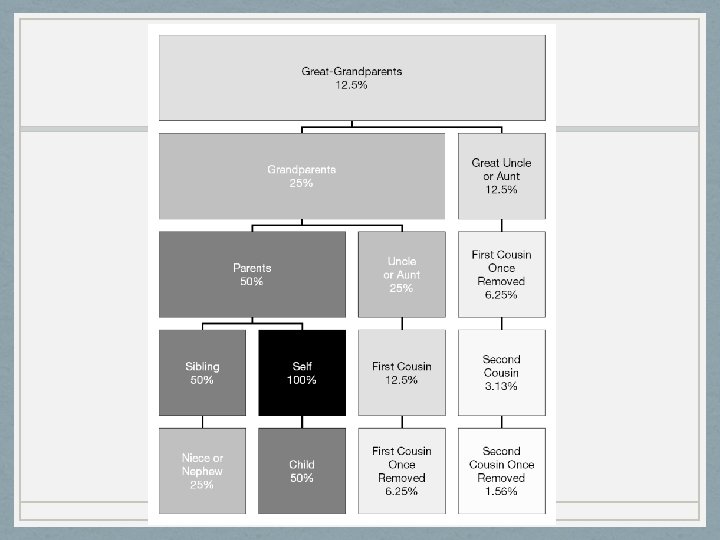 Great-Grandparents
12.5%

Grandparents
25%

Great Uncle or Aunt
12.5%

Parents
50%

Uncle or Aunt
25%

First Cousin Once Removed
6.25%

Sibling
50%

Self
100%

First Cousin
12.5%

Second Cousin
3.13%

Niece or Nephew
25%

Child
50%

First Cousin Once Removed
6.25%

Second Cousin Once Removed
1.56%